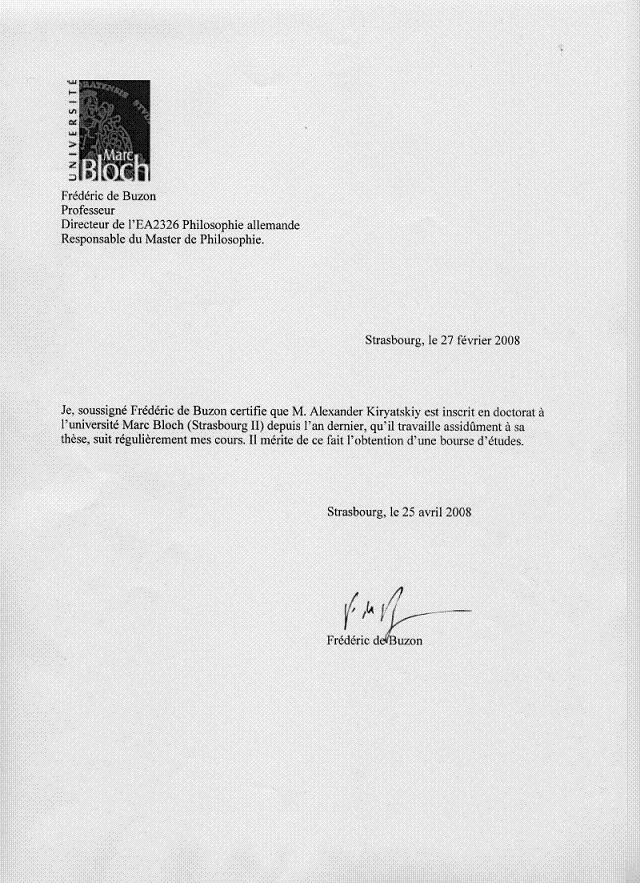 UNIVERSITÉ
Marc Bloch

Frédéric de Buzon
Professeur
Directeur de l'EA2326 Philosophie allemande
Responsable du Master de Philosophie.

Strasbourg, le 27 février 2008

Je, soussigné Frédéric de Buzon certifie que M. Alexander Kiryatskiy est inscrit en doctorat à l'université Marc Bloch (Strasbourg II) depuis l'an dernier, qu'il travaille assidûment à sa thèse, suit régulièrement mes cours. Il mérite de ce fait l'obtention d'une bourse d'études.

Strasbourg, le 25 avril 2008

Frédéric de Buzon